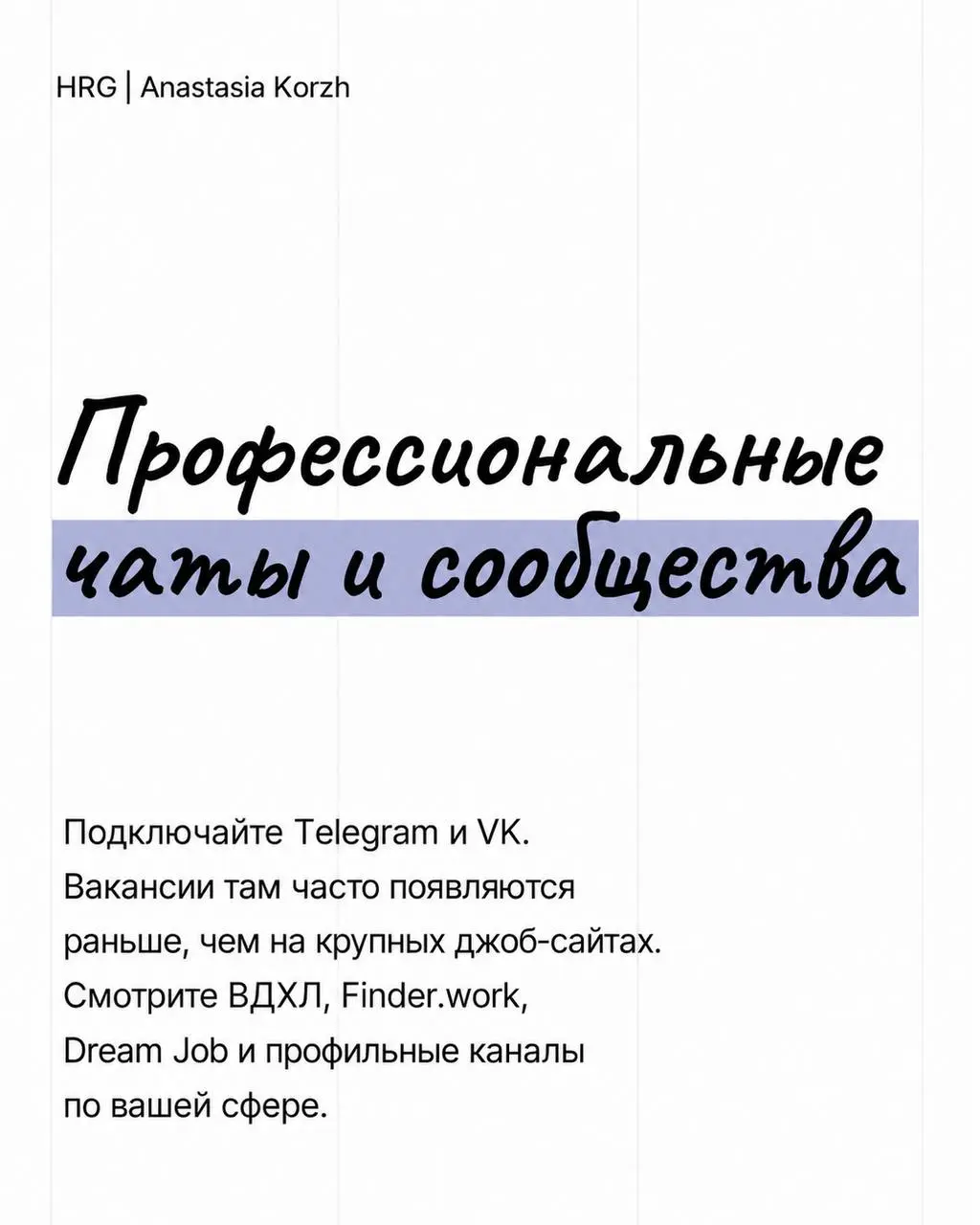 HRG | Anastasia Korzh

Профессиональные чаты и сообщества

Подключайте Telegram и VK. Вакансии там часто появляются раньше, чем на крупных джоб-сайтах. Смотрите ВДХЛ, Finder.work, Dream Job и профильные каналы по вашей сфере.